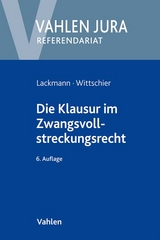 VAHLEN JURA
REFERENDARIAT

Lackmann · Wittschier

Die Klausur im Zwangsvollstreckungsrecht

6. Auflage

Vahlen